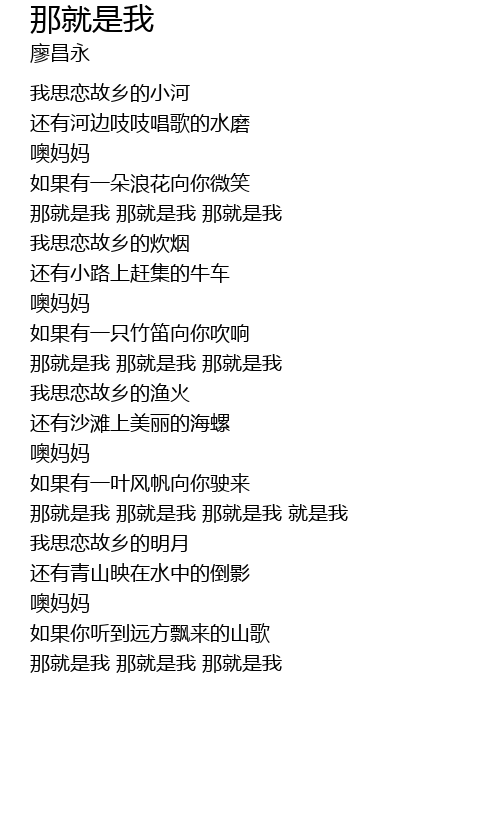 那就是我
廖昌永

我思恋故乡的小河
还有河边吱吱唱歌的水磨
噢妈妈
如果有一朵浪花向你微笑
那就是我 那就是我 那就是我
我思恋故乡的炊烟
还有小路上赶集的牛车
噢妈妈
如果有一只竹笛向你吹响
那就是我 那就是我 那就是我
我思恋故乡的渔火
还有沙滩上美丽的海螺
噢妈妈
如果有一叶风帆向你驶来
那就是我 那就是我 那就是我 就是我
我思恋故乡的明月
还有青山映在水中的倒影
噢妈妈
如果你听到远方飘来的山歌
那就是我 那就是我 那就是我